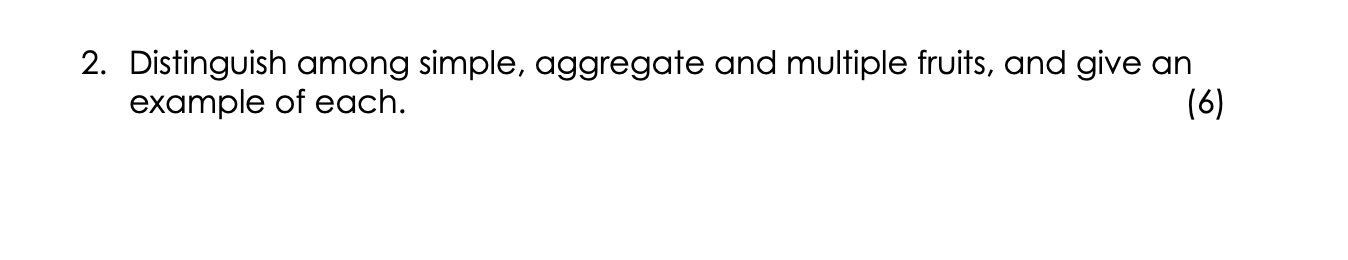 2. Distinguish among simple, aggregate and multiple fruits, and give an example of each. (6)